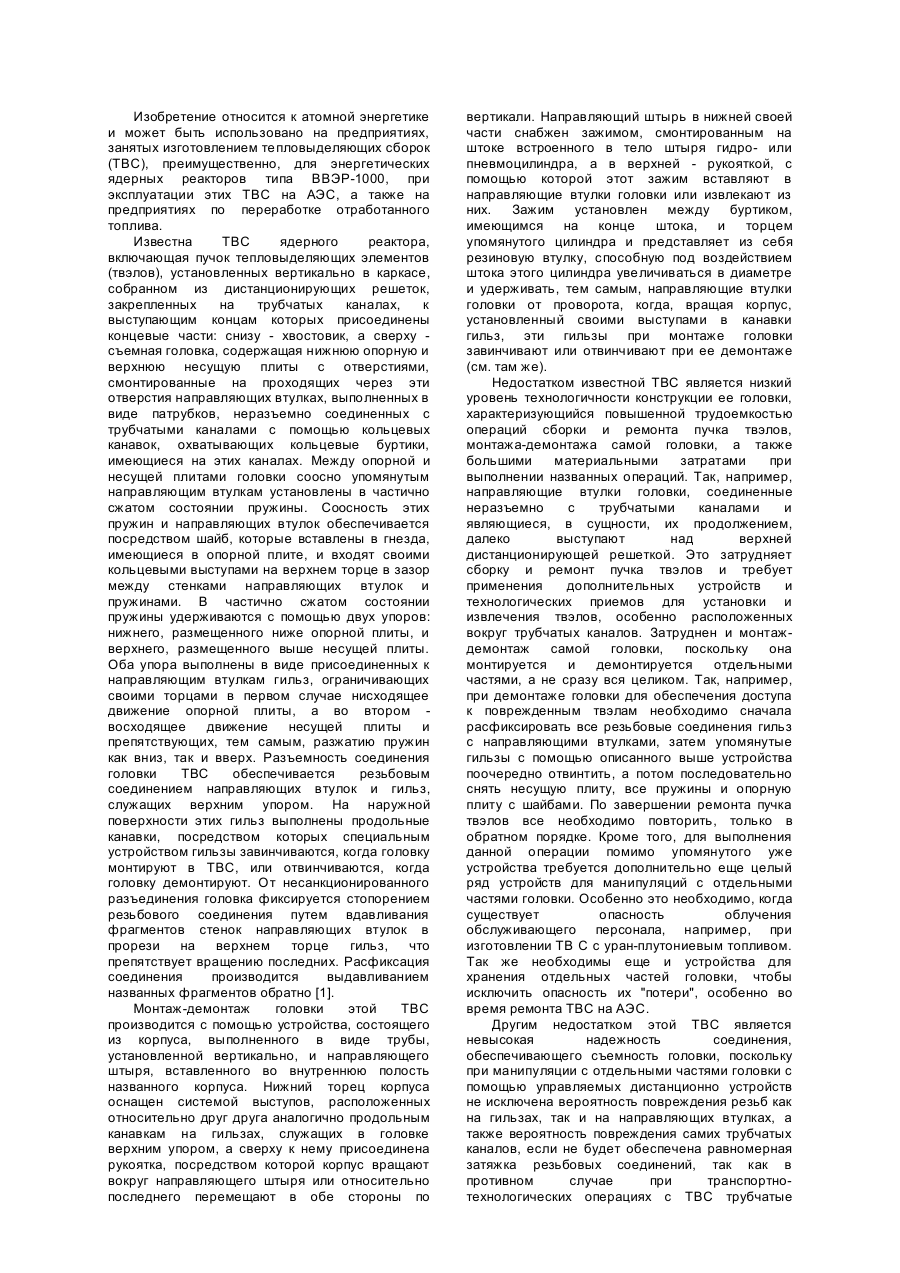 Изобретение относится к атомной энергетике и может быть использовано на предприятиях, занятых изготовлением тепловыделяющих сборок (ТВС), преимущественно, для энергетических ядерных реакторов типа ВВЭР-1000, при эксплуатации этих ТВС на АЭС, а также на предприятиях по переработке отработанного топлива.

Известна ТВС ядерного реактора, включающая пучок тепловыделяющих элементов (твэлов), установленных вертикально в каркасе, собранном из дистанционирующих решеток, закрепленных на трубчатых каналах, к выступающим концам которых присоединены концевые части: снизу - хвостовик, а сверху - съемная головка, содержащая нижнюю опорную и верхнюю несущую плиты с отверстиями, смонтированные на проходящих через эти отверстия направляющих втулках, выполненных в виде патрубков, неразъемно соединенных с трубчатыми каналами с помощью кольцевых канавок, охватывающих кольцевые буртики, имеющиеся на этих каналах. Между опорной и несущей плитами головки соосно упомянутым направляющим втулкам установлены в частично сжатом состоянии пружины. Соосность этих пружин и направляющих втулок обеспечивается посредством шайб, которые вставлены в гнезда, имеющиеся в опорной плите, и входят своими кольцевыми выступами на верхнем торце в зазор между стенками направляющих втулок и пружинами. В частично сжатом состоянии пружины удерживаются с помощью двух упоров: нижнего, размещенного ниже опорной плиты, и верхнего, размещенного выше несущей плиты. Оба упора выполнены в виде присоединенных к направляющим втулкам гильз, ограничивающих своими торцами в первом случае нисходящее движение опорной плиты, а во втором - восходящее движение несущей плиты и препятствующих, тем самым, разжатию пружин как вниз, так и вверх. Разъемность соединения головки ТВС обеспечивается резьбовым соединением направляющих втулок и гильз, служащих верхним упором. На наружной поверхности этих гильз выполнены продольные канавки, посредством которых специальным устройством гильзы завинчиваются, когда головку монтируют в ТВС, или отвинчиваются, когда головку демонтируют. От несанкционированного разъединения головка фиксируется стопорением резьбового соединения путем вдавливания фрагментов стенок направляющих втулок в прорези на верхнем торце гильз, что препятствует вращению последних. Расфиксация соединения производится выдавливанием названных фрагментов обратно [1].

Монтаж-демонтаж головки этой ТВС производится с помощью устройства, состоящего из корпуса, выполненного в виде трубы, установленной вертикально, и направляющего штыря, вставленного во внутреннюю полость названного корпуса. Нижний торец корпуса оснащен системой выступов, расположенных относительно друг друга аналогично продольным канавкам на гильзах, служащих в головке верхним упором, а сверху к нему присоединена рукоятка, посредством которой корпус вращают вокруг направляющего штыря или относительно последнего перемещают в обе стороны по вертикали. Направляющий штырь в нижней своей части снабжен зажимом, смонтированным на штоке встроенного в тело штыря гидро- или пневмоцилиндра, а в верхней - рукояткой, с помощью которой этот зажим вставляют в направляющие втулки головки или извлекают из них. Зажим установлен между буртиком, имеющимся на конце штока, и торцем упомянутого цилиндра и представляет из себя резиновую втулку, способную под воздействием штока этого цилиндра увеличиваться в диаметре и удерживать, тем самым, направляющие втулки головки от проворота, когда, вращая корпус, установленный своими выступами в канавки гильз, эти гильзы при монтаже головки завинчивают или отвинчивают при ее демонтаже (см. там же).

Недостатком известной ТВС является низкий уровень технологичности конструкции ее головки, характеризующийся повышенной трудоемкостью операций сборки и ремонта пучка твэлов, монтажа-демонтажа самой головки, а также большими материальными затратами при выполнении названных операций. Так, например, направляющие втулки головки, соединенные неразъемно с трубчатыми каналами и являющиеся, в сущности, их продолжением, далеко выступают над верхней дистанционирующей решеткой. Это затрудняет сборку и ремонт пучка твэлов и требует применения дополнительных устройств и технологических приемов для установки и извлечения твэлов, особенно расположенных вокруг трубчатых каналов. Затруднен и монтаж-демонтаж самой головки, поскольку она монтируется и демонтируется отдельными частями, а не сразу вся целиком. Так, например, при демонтаже головки для обеспечения доступа к поврежденным твэлам необходимо сначала расфиксировать все резьбовые соединения гильз с направляющими втулками, затем упомянутые гильзы с помощью описанного выше устройства поочередно отвинтить, а потом последовательно снять несущую плиту, все пружины и опорную плиту с шайбами. По завершении ремонта пучка твэлов все необходимо повторить, только в обратном порядке. Кроме того, для выполнения данной операции помимо упомянутого уже устройства требуется дополнительно еще целый ряд устройств для манипуляций с отдельными частями головки. Особенно это необходимо, когда существует опасность облучения обслуживающего персонала, например, при изготовлении ТВ С с уран-плутониевым топливом. Так же необходимы еще и устройства для хранения отдельных частей головки, чтобы исключить опасность их "потери", особенно во время ремонта ТВС на АЭС.

Другим недостатком этой ТВС является невысокая надежность соединения, обеспечивающего съемность головки, поскольку при манипуляции с отдельными частями головки с помощью управляемых дистанционно устройств не исключена вероятность повреждения резьб как на гильзах, так и на направляющих втулках, а также вероятность повреждения самих трубчатых каналов, если не будет обеспечена равномерная затяжка резьбовых соединений, так как в противном случае при транспортно-технологических операциях с ТВС трубчатые